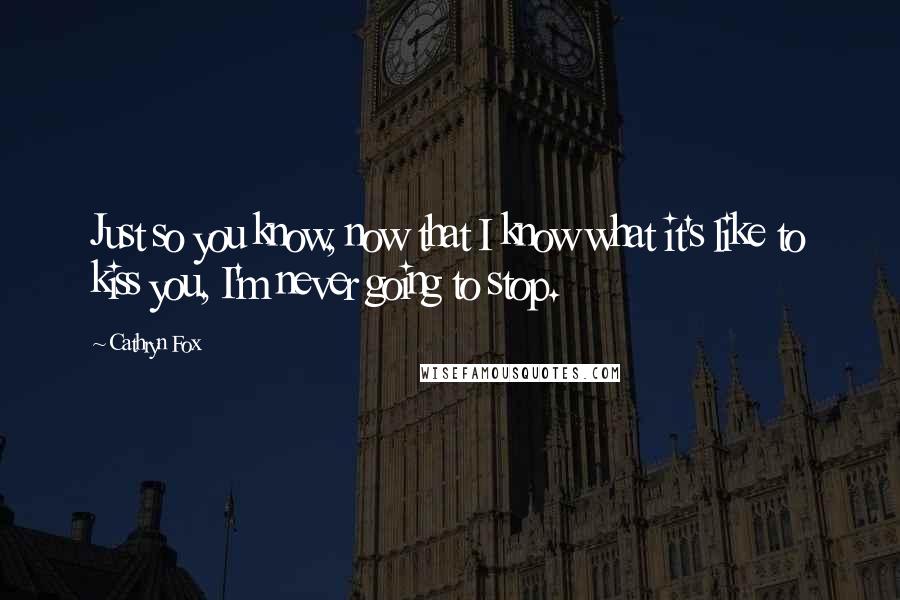 Just so you know, now that I know what it's like to kiss you, I'm never going to stop.

~ Cathryn Fox

WISEFAMOUSQUOTES.COM